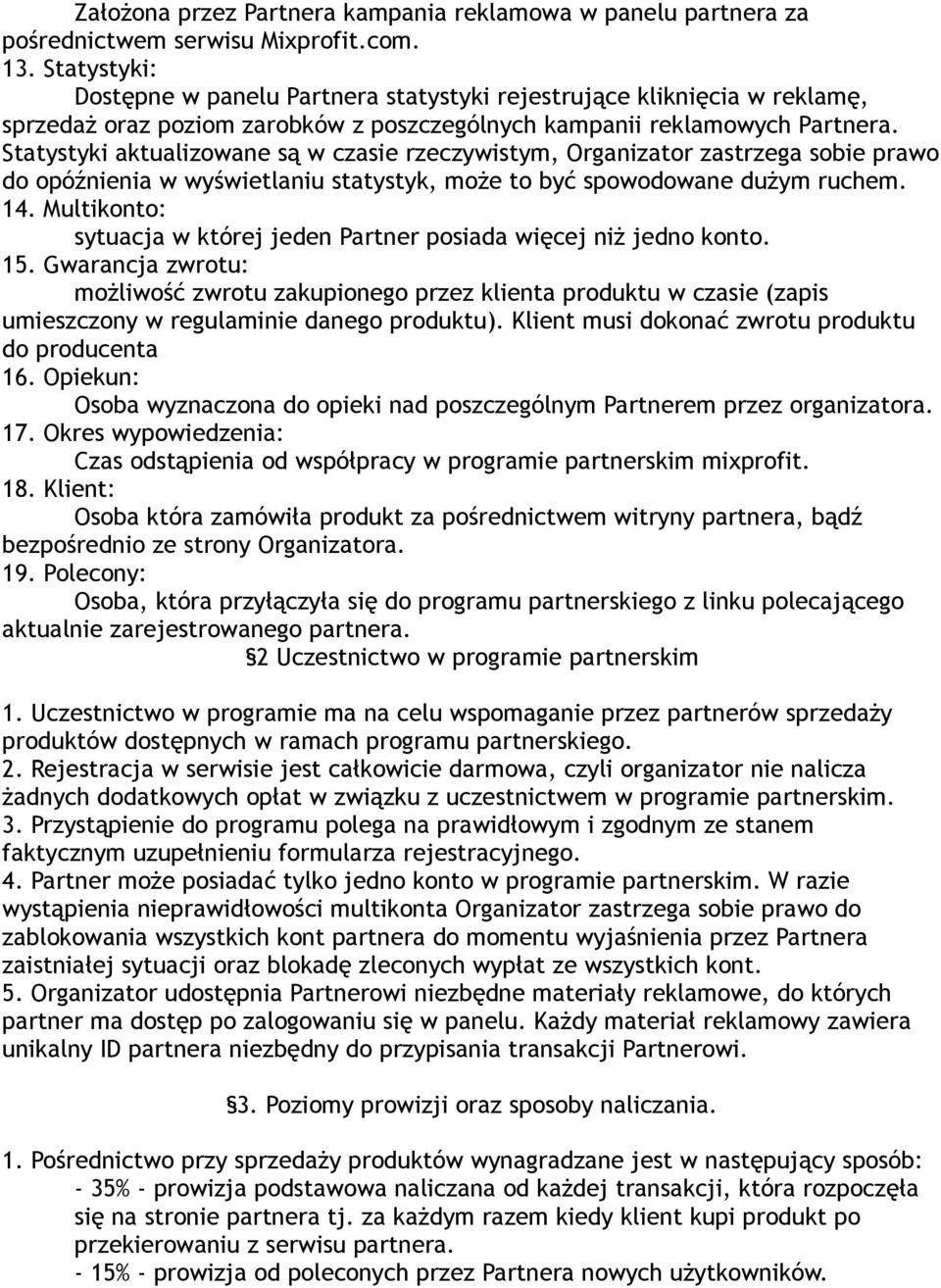 Założona przez Partnera kampania reklamowa w panelu partnera za pośrednictwem serwisu Mixprofit.com.
13. Statystyki:
Dostępne w panelu Partnera statystyki rejestrujące kliknięcia w reklamę, sprzedaż oraz poziom zarobków z poszczególnych kampanii reklamowych Partnera. Statystyki aktualizowane są w czasie rzeczywistym, Organizator zastrzega sobie prawo do opóźnienia w wyświetlaniu statystyk, może to być spowodowane dużym ruchem.
14. Multikonto:
sytuacja w której jeden Partner posiada więcej niż jedno konto.
15. Gwarancja zwrotu:
możliwość zwrotu zakupionego przez klienta produktu w czasie (zapis umieszczony w regulaminie danego produktu). Klient musi dokonać zwrotu produktu do producenta
16. Opiekun:
Osoba wyznaczona do opieki nad poszczególnym Partnerem przez organizatora.
17. Okres wypowiedzenia:
Czas odstąpienia od współpracy w programie partnerskim mixprofit.
18. Klient:
Osoba która zamówiła produkt za pośrednictwem witryny partnera, bądź bezpośrednio ze strony Organizatora.
19. Polecony:
Osoba, która przyłączyła się do programu partnerskiego z linku polecającego aktualnie zarejestrowanego partnera.
§2 Uczestnictwo w programie partnerskim

1. Uczestnictwo w programie ma na celu wspomaganie przez partnerów sprzedaży produktów dostępnych w ramach programu partnerskiego.
2. Rejestracja w serwisie jest całkowicie darmowa, czyli organizator nie nalicza żadnych dodatkowych opłat w związku z uczestnictwem w programie partnerskim.
3. Przystąpienie do programu polega na prawidłowym i zgodnym ze stanem faktycznym uzupełnieniu formularza rejestracyjnego.
4. Partner może posiadać tylko jedno konto w programie partnerskim. W razie wystąpienia nieprawidłowości multikonta Organizator zastrzega sobie prawo do zablokowania wszystkich kont partnera do momentu wyjaśnienia przez Partnera zaistniałej sytuacji oraz blokadę zleconych wypłat ze wszystkich kont.
5. Organizator udostępnia Partnerowi niezbędne materiały reklamowe, do których partner ma dostęp po zalogowaniu się w panelu. Każdy materiał reklamowy zawiera unikalny ID partnera niezbędny do przypisania transakcji Partnerowi.

§3. Poziomy prowizji oraz sposoby naliczania.

1. Pośrednictwo przy sprzedaży produktów wynagradzane jest w następujący sposób:
- 35% - prowizja podstawowa naliczana od każdej transakcji, która rozpoczęła się na stronie partnera tj. za każdym razem kiedy klient kupi produkt po przekierowaniu z serwisu partnera.
- 15% - prowizja od poleconych przez Partnera nowych użytkowników.